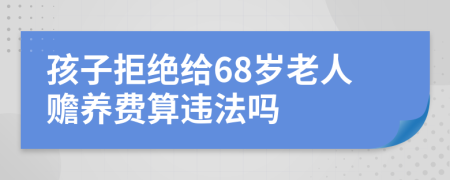 孩子拒绝给68岁老人赡养费算违法吗